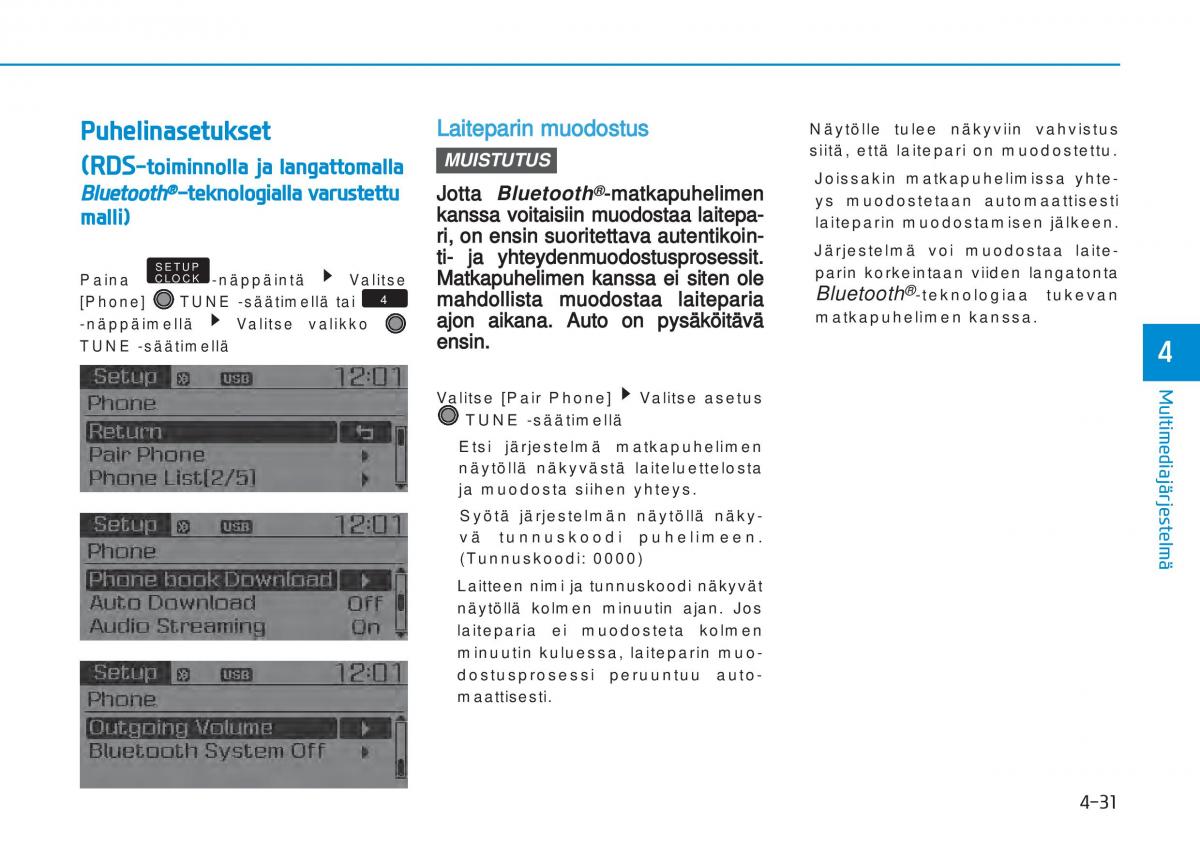 Puhelinasetukset

(RDS-toiminnolla ja langattomalla Bluetooth®-teknologialla varustettu malli)

Paina SETUP CLOCK -näppäintä ▶ Valitse [Phone] TUNE -säätimellä tai 4 -näppäimellä ▶ Valitse valikko TUNE -säätimellä

Setup USB 12:01
Phone
Return
Pair Phone
Phone List[2/5]

Setup USB 12:01
Phone
Phone book Download
Auto Download Off
Audio Streaming On

Setup USB 12:01
Phone
Outgoing Volume
Bluetooth System Off

Laiteparin muodostus

MUISTUTUS

Jotta Bluetooth®-matkapuhelimen kanssa voitaisiin muodostaa laitepari, on ensin suoritettava autentikointi- ja yhteydenmuodostusprosessit. Matkapuhelimen kanssa ei siten ole mahdollista muodostaa laiteparia ajon aikana. Auto on pysäköitävä ensin.

Valitse [Pair Phone] ▶ Valitse asetus TUNE -säätimellä

Etsi järjestelmä matkapuhelimen näytöllä näkyvästä laiteluettelosta ja muodosta siihen yhteys.

Syötä järjestelmän näytöllä näkyvä tunnuskoodi puhelimeen. (Tunnuskoodi: 0000)

Laitteen nimi ja tunnuskoodi näkyvät näytöllä kolmen minuutin ajan. Jos laiteparia ei muodosteta kolmen minuutin kuluessa, laiteparin muodostusprosessi peruuntuu automaattisesti.

Näytölle tulee näkyviin vahvistus siitä, että laitepari on muodostettu.

Joissakin matkapuhelimissa yhteys muodostetaan automaattisesti laiteparin muodostamisen jälkeen.

Järjestelmä voi muodostaa laiteparin korkeintaan viiden langatonta Bluetooth®-teknologiaa tukevan matkapuhelimen kanssa.

4

Multimediajärjestelmä

4-31